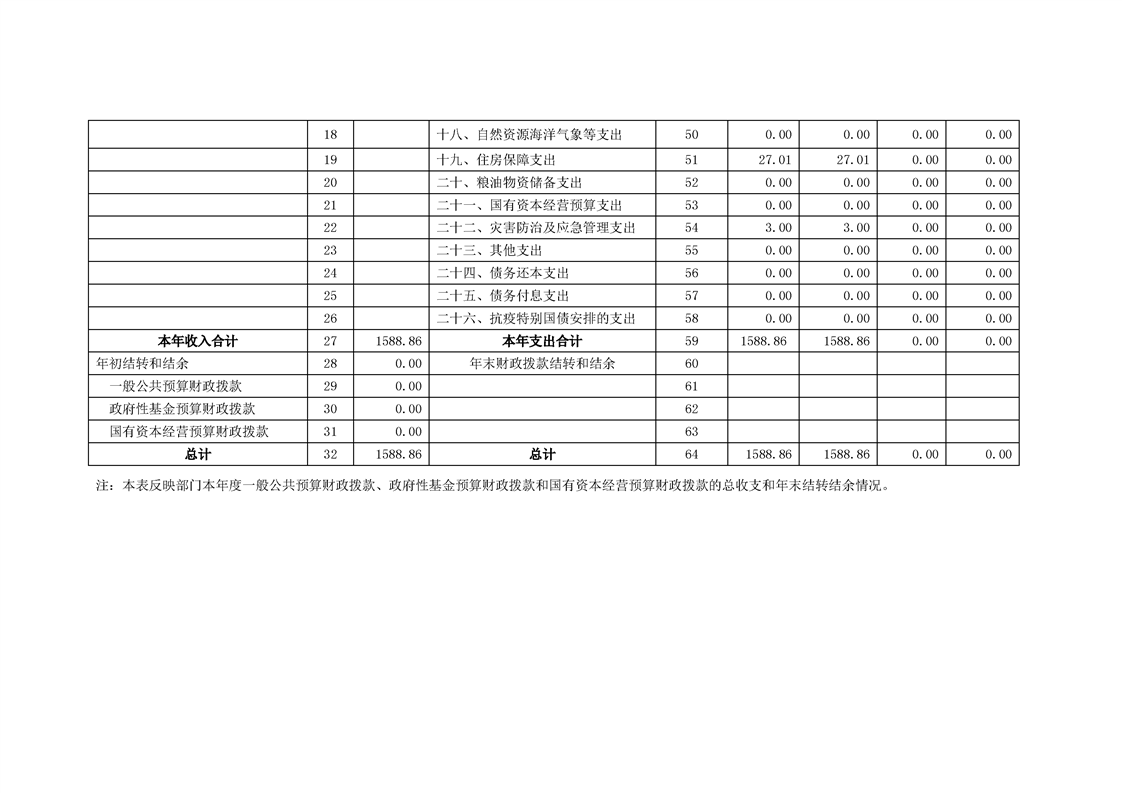 |  | 18 |  | 十八、自然资源海洋气象等支出 | 50 | 0.00 | 0.00 | 0.00 | 0.00 |
|---|---|---|---|---|---|---|---|---|
|  | 19 |  | 十九、住房保障支出 | 51 | 27.01 | 27.01 | 0.00 | 0.00 |
|  | 20 |  | 二十、粮油物资储备支出 | 52 | 0.00 | 0.00 | 0.00 | 0.00 |
|  | 21 |  | 二十一、国有资本经营预算支出 | 53 | 0.00 | 0.00 | 0.00 | 0.00 |
|  | 22 |  | 二十二、灾害防治及应急管理支出 | 54 | 3.00 | 3.00 | 0.00 | 0.00 |
|  | 23 |  | 二十三、其他支出 | 55 | 0.00 | 0.00 | 0.00 | 0.00 |
|  | 24 |  | 二十四、债务还本支出 | 56 | 0.00 | 0.00 | 0.00 | 0.00 |
|  | 25 |  | 二十五、债务付息支出 | 57 | 0.00 | 0.00 | 0.00 | 0.00 |
|  | 26 |  | 二十六、抗疫特别国债安排的支出 | 58 | 0.00 | 0.00 | 0.00 | 0.00 |
| 本年收入合计 | 27 | 1588.86 | 本年支出合计 | 59 | 1588.86 | 1588.86 | 0.00 | 0.00 |
| 年初结转和结余 | 28 | 0.00 | 年末财政拨款结转和结余 | 60 |  |  |  |  |
| 一般公共预算财政拨款 | 29 | 0.00 |  | 61 |  |  |  |  |
| 政府性基金预算财政拨款 | 30 | 0.00 |  | 62 |  |  |  |  |
| 国有资本经营预算财政拨款 | 31 | 0.00 |  | 63 |  |  |  |  |
| 总计 | 32 | 1588.86 | 总计 | 64 | 1588.86 | 1588.86 | 0.00 | 0.00 |

注：本表反映部门本年度一般公共预算财政拨款、政府性基金预算财政拨款和国有资本经营预算财政拨款的总收支和年末结转结余情况。